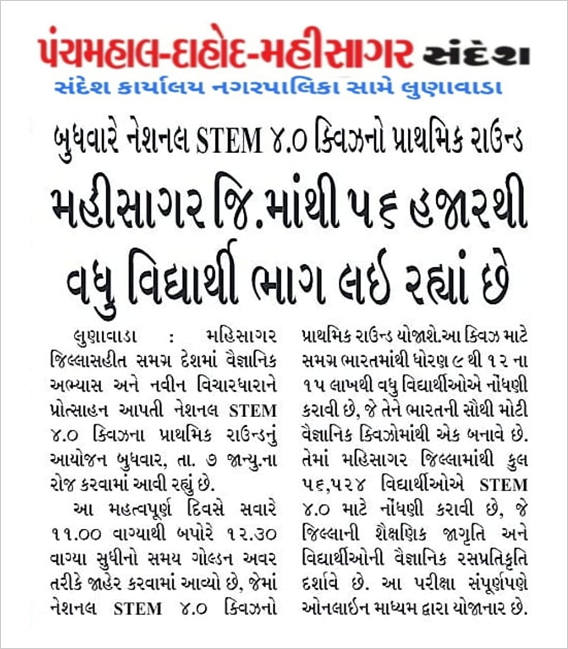 પંચમહાલ-દાહોદ-મહીસાગર સંદેશ
સંદેશ કાર્યાલય નગરપાલિકા સામે લુણાવાડા

બુધવારે નેશનલ STEM ૪.૦ ક્વિઝનો પ્રાથમિક રાઉન્ડ

મહીસાગર જિ.માંથી ૫૬ હજારથી વધુ વિદ્યાર્થી ભાગ લઈ રહ્યાં છે

લુણાવાડા : મહિસાગર જિલ્લાસહીત સમગ્ર દેશમાં વૈજ્ઞાનિક અભ્યાસ અને નવીન વિચારધારાને પ્રોત્સાહન આપતી નેશનલ STEM ૪.૦ ક્વિઝના પ્રાથમિક રાઉન્ડનું આયોજન બુધવાર, તા. ૭ જાન્યુ.ના રોજ કરવામાં આવી રહ્યું છે.

આ મહત્વપૂર્ણ દિવસે સવારે ૧૧.૦૦ વાગ્યાથી બપોરે ૧૨.૩૦ વાગ્યા સુધીનો સમય ગોલ્ડન અવર તરીકે જાહેર કરવામાં આવ્યો છે, જેમાં નેશનલ STEM ૪.૦ ક્વિઝનો પ્રાથમિક રાઉન્ડ યોજાશે.આ ક્વિઝ માટે સમગ્ર ભારતમાંથી ધોરણ ૯ થી ૧૨ ના ૧૫ લાખથી વધુ વિદ્યાર્થીઓએ નોંધણી કરાવી છે, જે તેને ભારતની સૌથી મોટી વૈજ્ઞાનિક ક્વિઝોમાંથી એક બનાવે છે. તેમાં મહિસાગર જિલ્લામાંથી કુલ ૫૬,૫૨૪ વિદ્યાર્થીઓએ STEM ૪.૦ માટે નોંધણી કરાવી છે, જે જિલ્લાની શૈક્ષણિક જાગૃતિ અને વિદ્યાર્થીઓની વૈજ્ઞાનિક રસપ્રતિકૃતિ દર્શાવે છે. આ પરીક્ષા સંપૂર્ણપણે ઓનલાઈન માધ્યમ દ્વારા યોજાનાર છે.